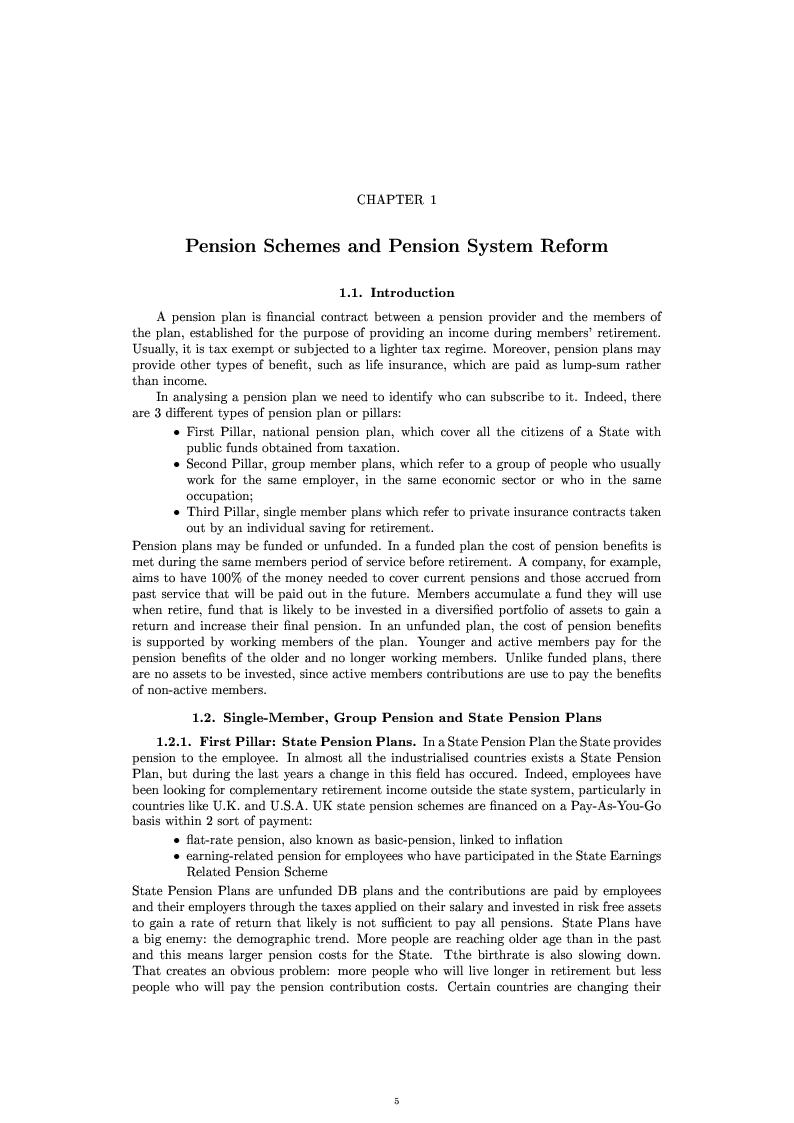 CHAPTER 1

Pension Schemes and Pension System Reform

1.1. Introduction

A pension plan is financial contract between a pension provider and the members of the plan, established for the purpose of providing an income during members' retirement. Usually, it is tax exempt or subjected to a lighter tax regime. Moreover, pension plans may provide other types of benefit, such as life insurance, which are paid as lump-sum rather than income.

In analysing a pension plan we need to identify who can subscribe to it. Indeed, there are 3 different types of pension plan or pillars:

• First Pillar, national pension plan, which cover all the citizens of a State with public funds obtained from taxation.
• Second Pillar, group member plans, which refer to a group of people who usually work for the same employer, in the same economic sector or who in the same occupation;
• Third Pillar, single member plans which refer to private insurance contracts taken out by an individual saving for retirement.

Pension plans may be funded or unfunded. In a funded plan the cost of pension benefits is met during the same members period of service before retirement. A company, for example, aims to have 100% of the money needed to cover current pensions and those accrued from past service that will be paid out in the future. Members accumulate a fund they will use when retire, fund that is likely to be invested in a diversified portfolio of assets to gain a return and increase their final pension. In an unfunded plan, the cost of pension benefits is supported by working members of the plan. Younger and active members pay for the pension benefits of the older and no longer working members. Unlike funded plans, there are no assets to be invested, since active members contributions are use to pay the benefits of non-active members.

1.2. Single-Member, Group Pension and State Pension Plans

1.2.1. First Pillar: State Pension Plans. In a State Pension Plan the State provides pension to the employee. In almost all the industrialised countries exists a State Pension Plan, but during the last years a change in this field has occured. Indeed, employees have been looking for complementary retirement income outside the state system, particularly in countries like U.K. and U.S.A. UK state pension schemes are financed on a Pay-As-You-Go basis within 2 sort of payment:

• flat-rate pension, also known as basic-pension, linked to inflation
• earning-related pension for employees who have participated in the State Earnings Related Pension Scheme

State Pension Plans are unfunded DB plans and the contributions are paid by employees and their employers through the taxes applied on their salary and invested in risk free assets to gain a rate of return that likely is not sufficient to pay all pensions. State Plans have a big enemy: the demographic trend. More people are reaching older age than in the past and this means larger pension costs for the State. Tthe birthrate is also slowing down. That creates an obvious problem: more people who will live longer in retirement but less people who will pay the pension contribution costs. Certain countries are changing their

5